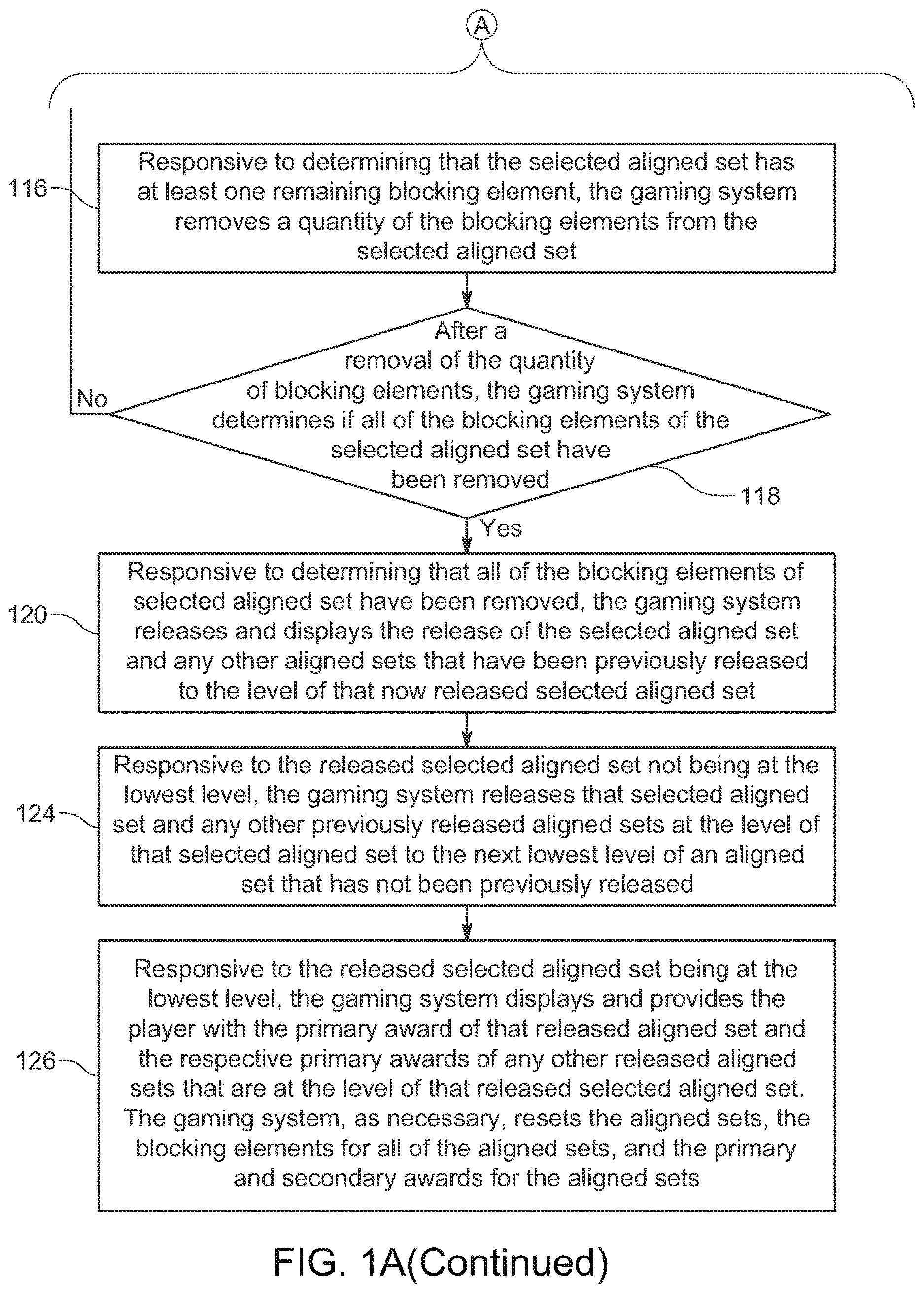 A

116

Responsive to determining that the selected aligned set has at least one remaining blocking element, the gaming system removes a quantity of the blocking elements from the selected aligned set

No

After a removal of the quantity of blocking elements, the gaming system determines if all of the blocking elements of the selected aligned set have been removed

118

Yes

120

Responsive to determining that all of the blocking elements of selected aligned set have been removed, the gaming system releases and displays the release of the selected aligned set and any other aligned sets that have been previously released to the level of that now released selected aligned set

124

Responsive to the released selected aligned set not being at the lowest level, the gaming system releases that selected aligned set and any other previously released aligned sets at the level of that selected aligned set to the next lowest level of an aligned set that has not been previously released

126

Responsive to the released selected aligned set being at the lowest level, the gaming system displays and provides the player with the primary award of that released aligned set and the respective primary awards of any other released aligned sets that are at the level of that released selected aligned set. The gaming system, as necessary, resets the aligned sets, the blocking elements for all of the aligned sets, and the primary and secondary awards for the aligned sets

FIG. 1A(Continued)